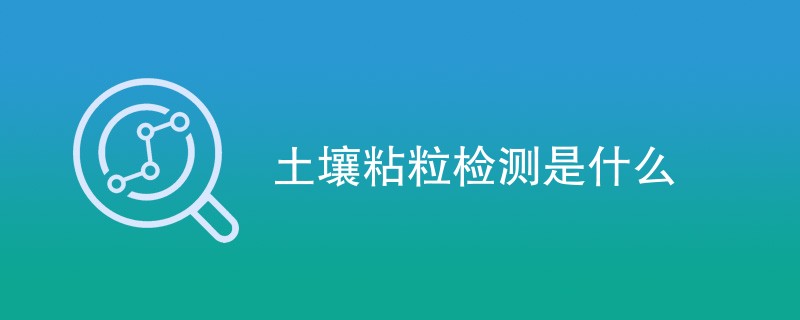 土壤粘粒检测是什么